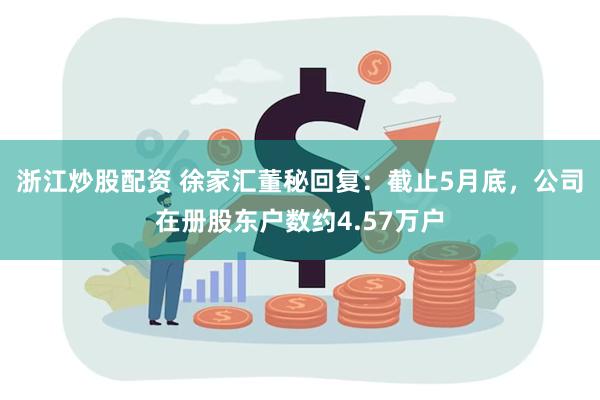 浙江炒股配资 徐家汇董秘回复：截止5月底，公司在册股东户数约4.57万户